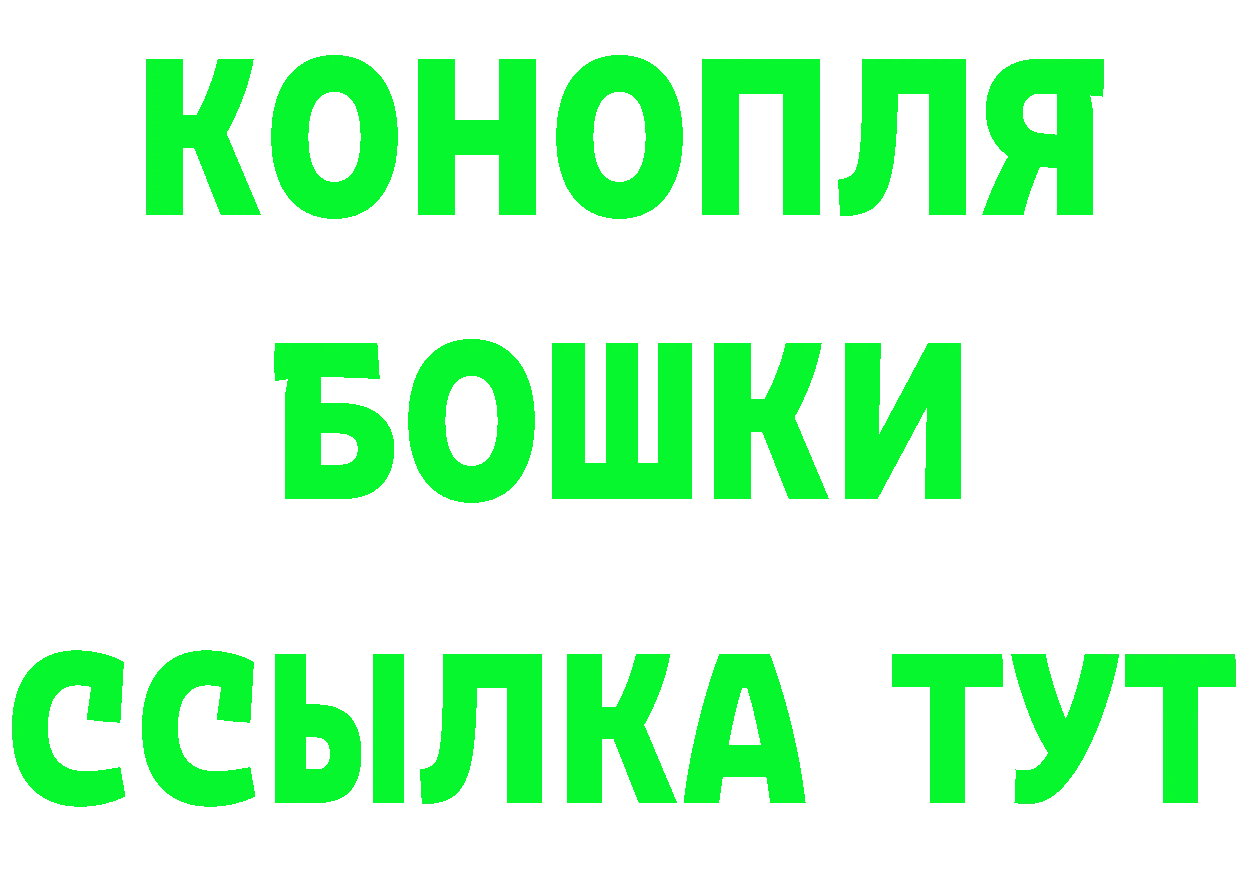 КОНОПЛЯ
БОШКИ
ССЫЛКА ТУТ